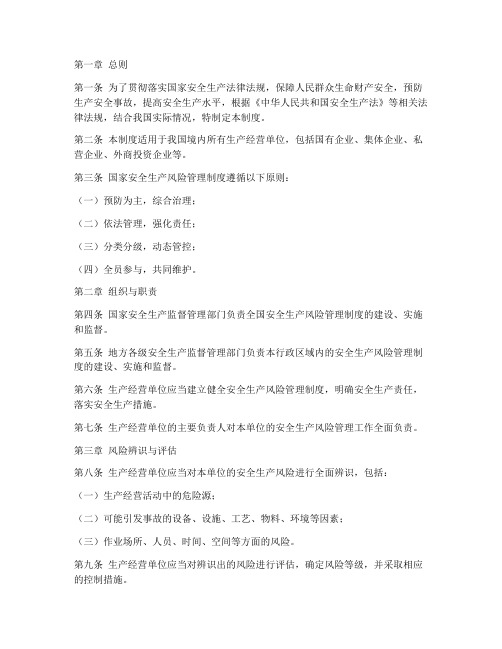 第一章 总则

第一条 为了贯彻落实国家安全生产法律法规，保障人民群众生命财产安全，预防生产安全事故，提高安全生产水平，根据《中华人民共和国安全生产法》等相关法律法规，结合我国实际情况，特制定本制度。

第二条 本制度适用于我国境内所有生产经营单位，包括国有企业、集体企业、私营企业、外商投资企业等。

第三条 国家安全生产风险管理制度遵循以下原则：

（一）预防为主，综合治理；

（二）依法管理，强化责任；

（三）分类分级，动态管控；

（四）全员参与，共同维护。

第二章 组织与职责

第四条 国家安全生产监督管理部门负责全国安全生产风险管理制度的建设、实施和监督。

第五条 地方各级安全生产监督管理部门负责本行政区域内的安全生产风险管理制度的建设、实施和监督。

第六条 生产经营单位应当建立健全安全生产风险管理制度，明确安全生产责任，落实安全生产措施。

第七条 生产经营单位的主要负责人对本单位的安全生产风险管理工作全面负责。

第三章 风险辨识与评估

第八条 生产经营单位应当对本单位的安全生产风险进行全面辨识，包括：

（一）生产经营活动中的危险源；

（二）可能引发事故的设备、设施、工艺、物料、环境等因素；

（三）作业场所、人员、时间、空间等方面的风险。

第九条 生产经营单位应当对辨识出的风险进行评估，确定风险等级，并采取相应的控制措施。